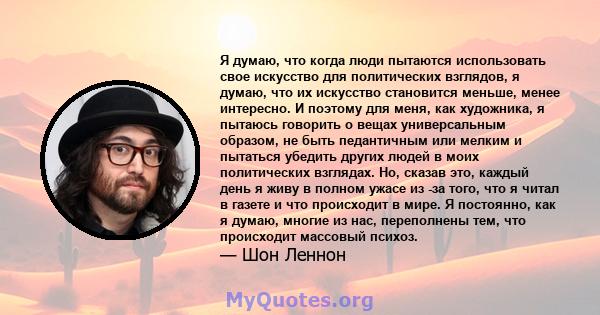 Я думаю, что когда люди пытаются использовать свое искусство для политических взглядов, я думаю, что их искусство становится меньше, менее интересно. И поэтому для меня, как художника, я пытаюсь говорить о вещах универсальным образом, не быть педантичным или мелким и пытаться убедить других людей в моих политических взглядах. Но, сказав это, каждый день я живу в полном ужасе из -за того, что я читал в газете и что происходит в мире. Я постоянно, как я думаю, многие из нас, переполнены тем, что происходит массовый психоз.

— Шон Леннон

MyQuotes.org